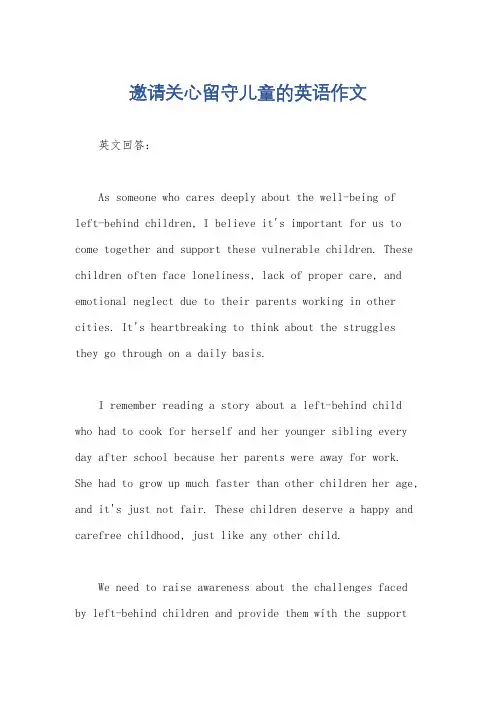 邀请关心留守儿童的英语作文

英文回答：

As someone who cares deeply about the well-being of left-behind children, I believe it's important for us to come together and support these vulnerable children. These children often face loneliness, lack of proper care, and emotional neglect due to their parents working in other cities. It's heartbreaking to think about the struggles they go through on a daily basis.

I remember reading a story about a left-behind child who had to cook for herself and her younger sibling every day after school because her parents were away for work. She had to grow up much faster than other children her age, and it's just not fair. These children deserve a happy and carefree childhood, just like any other child.

We need to raise awareness about the challenges faced by left-behind children and provide them with the support